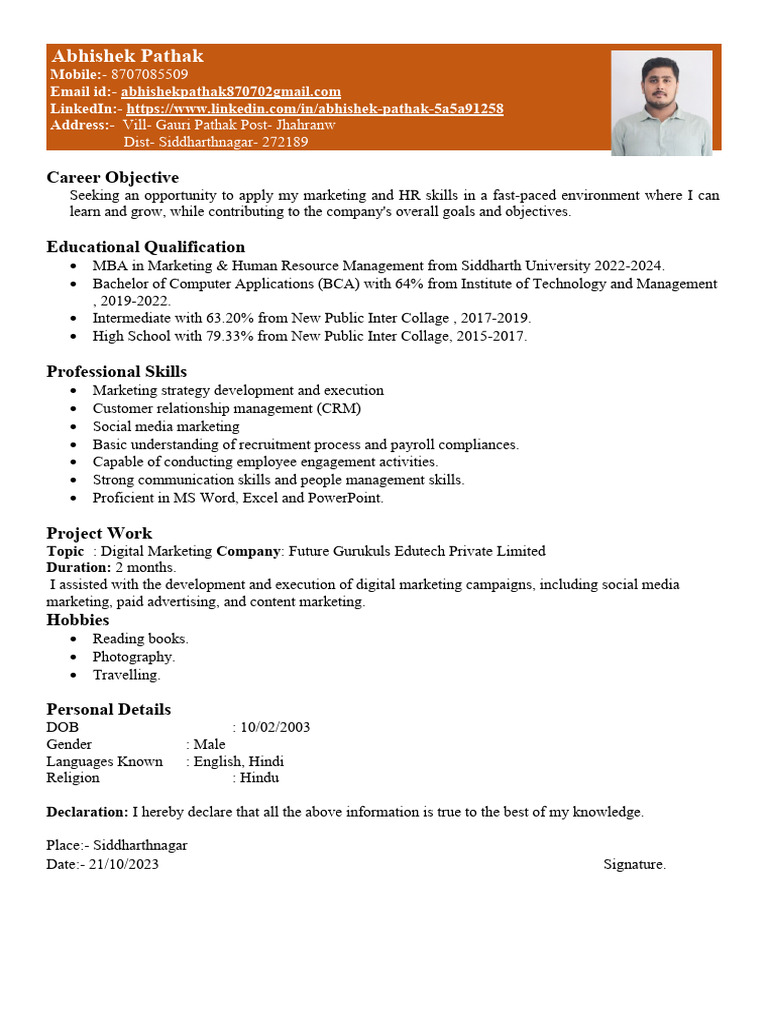 Abhishek Pathak
Mobile:- 8707085509
Email id:- abhishekpathak870702gmail.com
LinkedIn:- https://www.linkedin.com/in/abhishek-pathak-5a5a91258
Address:- Vill- Gauri Pathak Post- Jhahranw
Dist- Siddharthnagar- 272189

Career Objective
Seeking an opportunity to apply my marketing and HR skills in a fast-paced environment where I can learn and grow, while contributing to the company's overall goals and objectives.

Educational Qualification
• MBA in Marketing & Human Resource Management from Siddharth University 2022-2024.
• Bachelor of Computer Applications (BCA) with 64% from Institute of Technology and Management , 2019-2022.
• Intermediate with 63.20% from New Public Inter Collage , 2017-2019.
• High School with 79.33% from New Public Inter Collage, 2015-2017.

Professional Skills
• Marketing strategy development and execution
• Customer relationship management (CRM)
• Social media marketing
• Basic understanding of recruitment process and payroll compliances.
• Capable of conducting employee engagement activities.
• Strong communication skills and people management skills.
• Proficient in MS Word, Excel and PowerPoint.

Project Work
Topic : Digital Marketing Company: Future Gurukuls Edutech Private Limited
Duration: 2 months.
I assisted with the development and execution of digital marketing campaigns, including social media marketing, paid advertising, and content marketing.
Hobbies
• Reading books.
• Photography.
• Travelling.

Personal Details
DOB : 10/02/2003
Gender : Male
Languages Known : English, Hindi
Religion : Hindu

Declaration: I hereby declare that all the above information is true to the best of my knowledge.

Place:- Siddharthnagar
Date:- 21/10/2023 Signature.